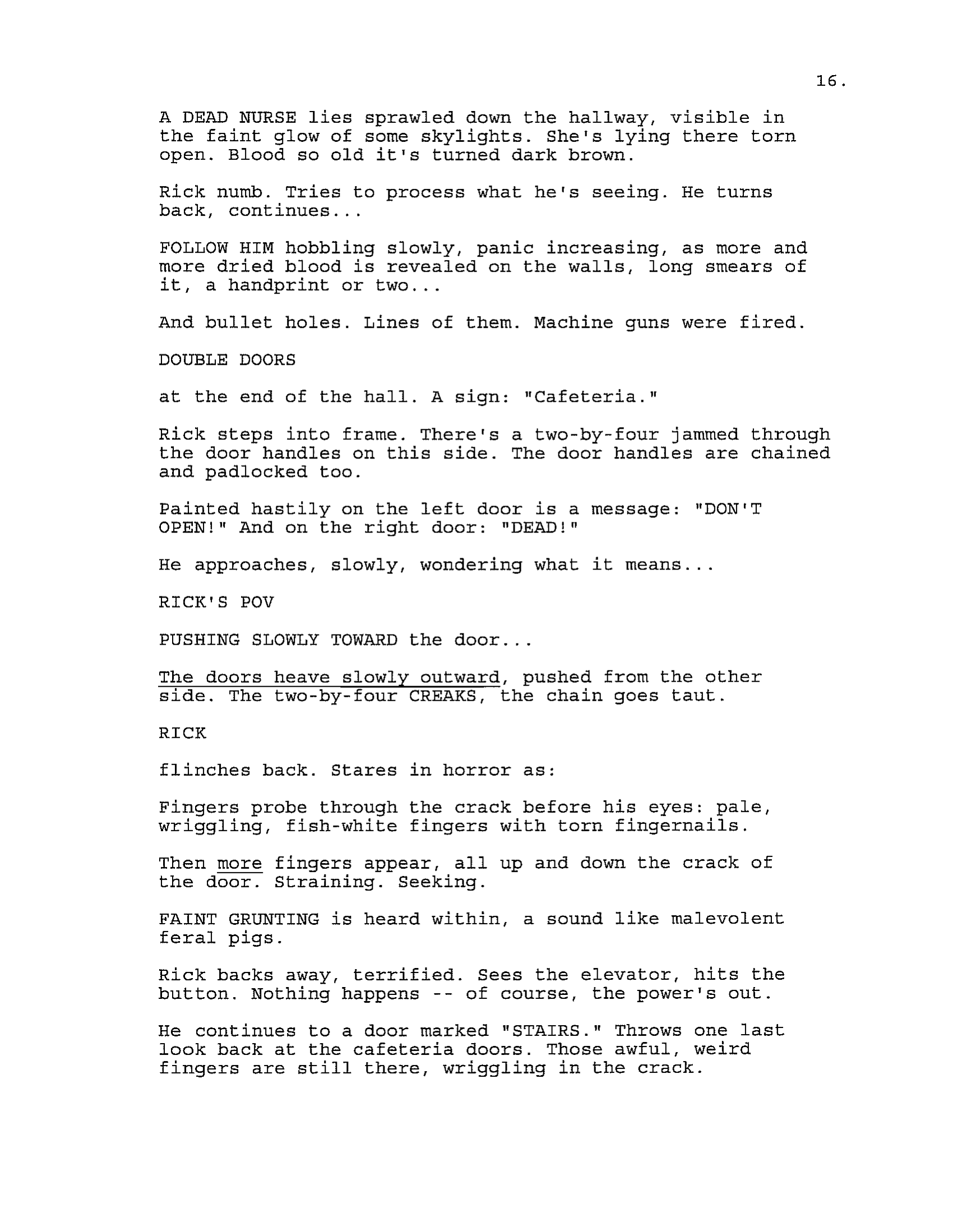 16.

A DEAD NURSE lies sprawled down the hallway, visible in the faint glow of some skylights. She's lying there torn open. Blood so old it's turned dark brown.

Rick numb. Tries to process what he's seeing. He turns back, continues...

FOLLOW HIM hobbling slowly, panic increasing, as more and more dried blood is revealed on the walls, long smears of it, a handprint or two...

And bullet holes. Lines of them. Machine guns were fired.

DOUBLE DOORS

at the end of the hall. A sign: "Cafeteria."

Rick steps into frame. There's a two-by-four jammed through the door handles on this side. The door handles are chained and padlocked too.

Painted hastily on the left door is a message: "DON'T OPEN!" And on the right door: "DEAD!"

He approaches, slowly, wondering what it means...

RICK'S POV

PUSHING SLOWLY TOWARD the door...

The doors heave slowly outward, pushed from the other side. The two-by-four CREAKS, the chain goes taut.

RICK

flinches back. Stares in horror as:

Fingers probe through the crack before his eyes: pale, wriggling, fish-white fingers with torn fingernails.

Then more fingers appear, all up and down the crack of the door. Straining. Seeking.

FAINT GRUNTING is heard within, a sound like malevolent feral pigs.

Rick backs away, terrified. Sees the elevator, hits the button. Nothing happens -- of course, the power's out.

He continues to a door marked "STAIRS." Throws one last look back at the cafeteria doors. Those awful, weird fingers are still there, wriggling in the crack.